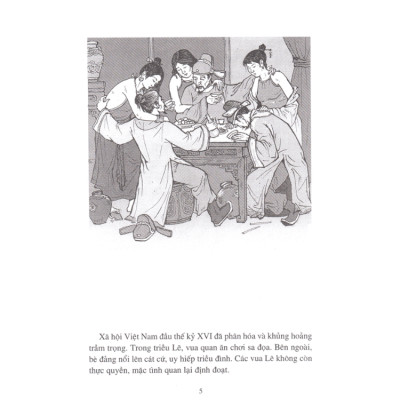 Xã hội Việt Nam đầu thế kỷ XVI đã phân hóa và khủng hoảng trầm trọng. Trong triều Lê, vua quan ăn chơi sa đọa. Bên ngoài, bè đảng nổi lên cát cứ, uy hiếp triều đình. Các vua Lê không còn thực quyền, mặc tình quan lại định đoạt.

5